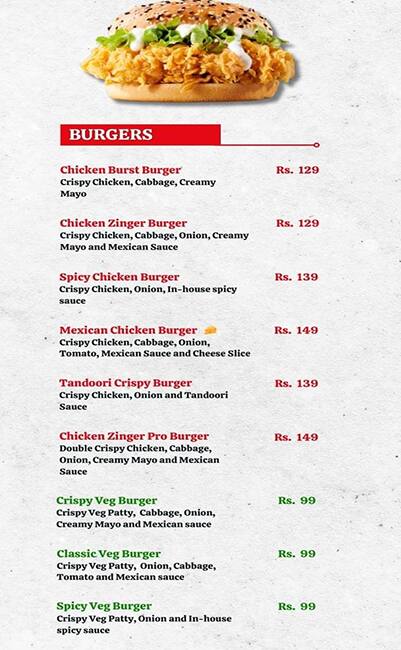 BURGERS

Chicken Burst Burger Rs. 129
Crispy Chicken, Cabbage, Creamy Mayo

Chicken Zinger Burger Rs. 129
Crispy Chicken, Cabbage, Onion, Creamy Mayo and Mexican Sauce

Spicy Chicken Burger Rs. 139
Crispy Chicken, Onion, In-house spicy sauce

Mexican Chicken Burger Rs. 149
Crispy Chicken, Cabbage, Onion, Tomato, Mexican Sauce and Cheese Slice

Tandoori Crispy Burger Rs. 139
Crispy Chicken, Onion and Tandoori Sauce

Chicken Zinger Pro Burger Rs. 149
Double Crispy Chicken, Cabbage, Onion, Creamy Mayo and Mexican Sauce

Crispy Veg Burger Rs. 99
Crispy Veg Patty, Cabbage, Onion, Creamy Mayo and Mexican sauce

Classic Veg Burger Rs. 99
Crispy Veg Patty, Onion, Cabbage, Tomato and Mexican sauce

Spicy Veg Burger Rs. 99
Crispy Veg Patty, Onion and In-house spicy sauce